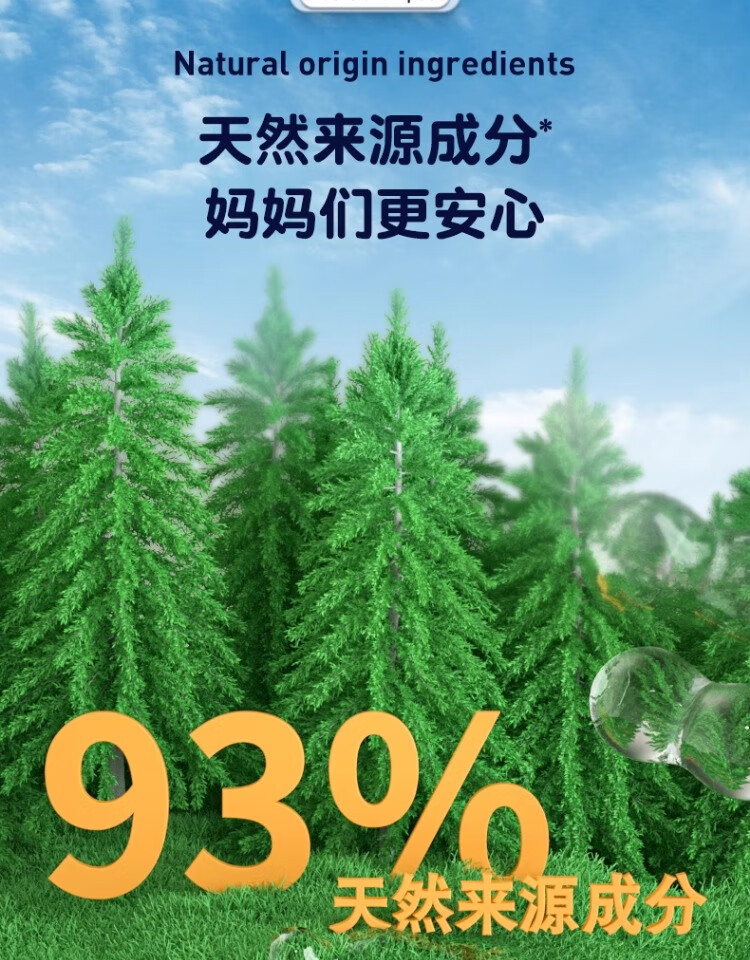 Natural origin ingredients

天然来源成分*
妈妈们更安心

93%
天然来源成分